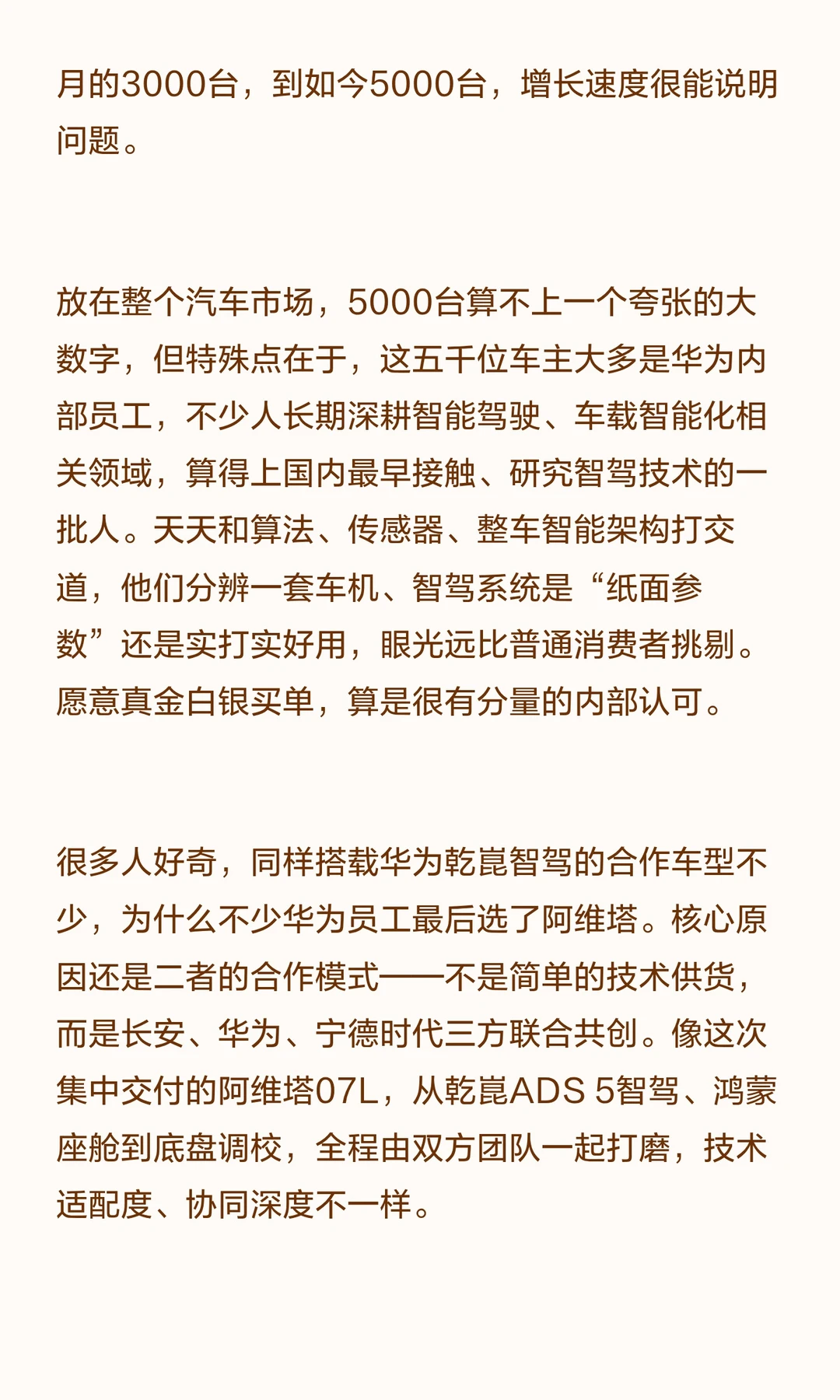 月的3000台，到如今5000台，增长速度很能说明问题。

放在整个汽车市场，5000台算不上一个夸张的大数字，但特殊点在于，这五千位车主大多是华为内部员工，不少人长期深耕智能驾驶、车载智能化相关领域，算得上国内最早接触、研究智驾技术的一批人。天天和算法、传感器、整车智能架构打交道，他们分辨一套车机、智驾系统是“纸面参数”还是实打实好用，眼光远比普通消费者挑剔。愿意真金白银买单，算是很有分量的内部认可。

很多人好奇，同样搭载华为乾崑智驾的合作车型不少，为什么不少华为员工最后选了阿维塔。核心原因还是二者的合作模式——不是简单的技术供货，而是长安、华为、宁德时代三方联合共创。像这次集中交付的阿维塔07L，从乾崑ADS 5智驾、鸿蒙座舱到底盘调校，全程由双方团队一起打磨，技术适配度、协同深度不一样。